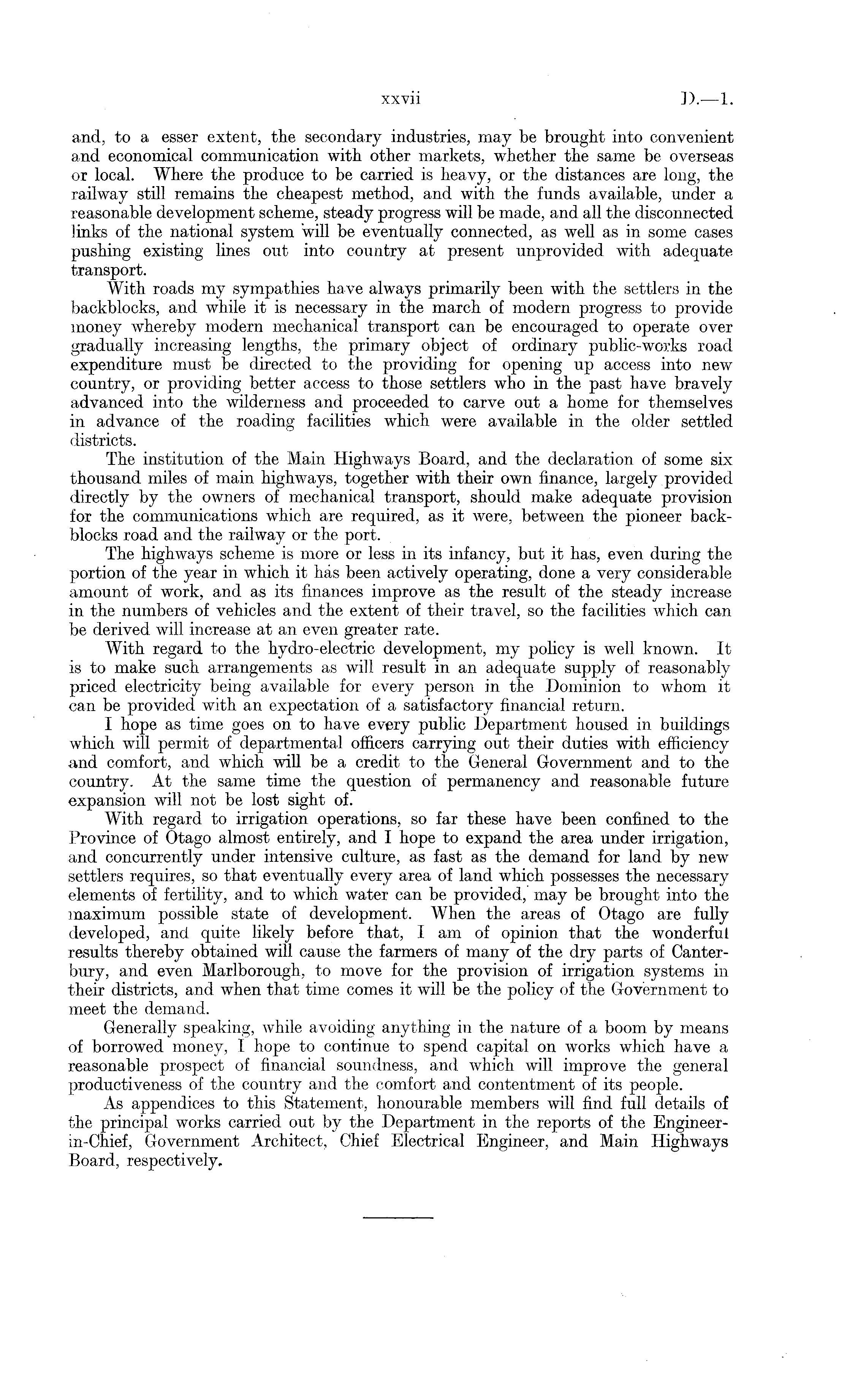 xxvii D.—1.

and, to a esser extent, the secondary industries, may be brought into convenient and economical communication with other markets, whether the same be overseas or local. Where the produce to be carried is heavy, or the distances are long, the railway still remains the cheapest method, and with the funds available, under a reasonable development scheme, steady progress will be made, and all the disconnected links of the national system will be eventually connected, as well as in some cases pushing existing lines out into country at present unprovided with adequate transport.

With roads my sympathies have always primarily been with the settlers in the backblocks, and while it is necessary in the march of modern progress to provide money whereby modern mechanical transport can be encouraged to operate over gradually increasing lengths, the primary object of ordinary public-works road expenditure must be directed to the providing for opening up access into new country, or providing better access to those settlers who in the past have bravely advanced into the wilderness and proceeded to carve out a home for themselves in advance of the roading facilities which were available in the older settled districts.

The institution of the Main Highways Board, and the declaration of some six thousand miles of main highways, together with their own finance, largely provided directly by the owners of mechanical transport, should make adequate provision for the communications which are required, as it were, between the pioneer backblocks road and the railway or the port.

The highways scheme is more or less in its infancy, but it has, even during the portion of the year in which it has been actively operating, done a very considerable amount of work, and as its finances improve as the result of the steady increase in the numbers of vehicles and the extent of their travel, so the facilities which can be derived will increase at an even greater rate.

With regard to the hydro-electric development, my policy is well known. It is to make such arrangements as will result in an adequate supply of reasonably priced electricity being available for every person in the Dominion to whom it can be provided with an expectation of a satisfactory financial return.

I hope as time goes on to have every public Department housed in buildings which will permit of departmental officers carrying out their duties with efficiency and comfort, and which will be a credit to the General Government and to the country. At the same time the question of permanency and reasonable future expansion will not be lost sight of.

With regard to irrigation operations, so far these have been confined to the Province of Otago almost entirely, and I hope to expand the area under irrigation, and concurrently under intensive culture, as fast as the demand for land by new settlers requires, so that eventually every area of land which possesses the necessary elements of fertility, and to which water can be provided, may be brought into the maximum possible state of development. When the areas of Otago are fully developed, and quite likely before that, I am of opinion that the wonderful results thereby obtained will cause the farmers of many of the dry parts of Canterbury, and even Marlborough, to move for the provision of irrigation systems in their districts, and when that time comes it will be the policy of the Government to meet the demand.

Generally speaking, while avoiding anything in the nature of a boom by means of borrowed money, I hope to continue to spend capital on works which have a reasonable prospect of financial soundness, and which will improve the general productiveness of the country and the comfort and contentment of its people.

As appendices to this Statement, honourable members will find full details of the principal works carried out by the Department in the reports of the Engineer-in-Chief, Government Architect, Chief Electrical Engineer, and Main Highways Board, respectively.